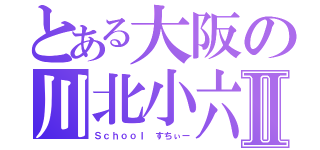 とある大阪の
川北小六Ⅱ
School すちぃー